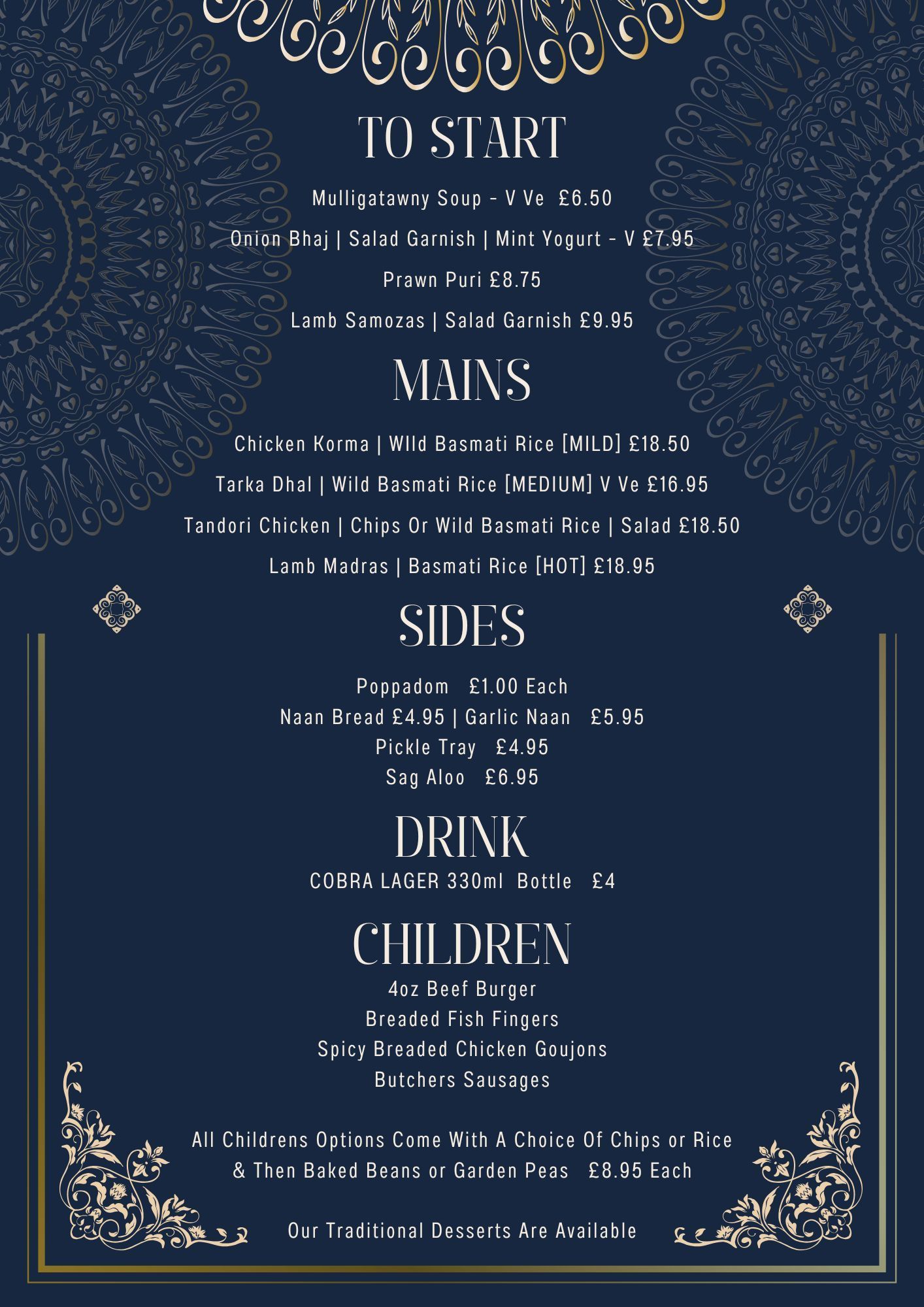 TO START

Mulligatawny Soup - V Ve £6.50

Onion Bhaj | Salad Garnish | Mint Yogurt - V £7.95

Prawn Puri £8.75

Lamb Samozas | Salad Garnish £9.95

MAINS

Chicken Korma | WIld Basmati Rice [MILD] £18.50

Tarka Dhal | Wild Basmati Rice [MEDIUM] V Ve £16.95

Tandori Chicken | Chips Or Wild Basmati Rice | Salad £18.50

Lamb Madras | Basmati Rice [HOT] £18.95

SIDES

Poppadom £1.00 Each
Naan Bread £4.95 | Garlic Naan £5.95
Pickle Tray £4.95
Sag Aloo £6.95

DRINK
COBRA LAGER 330ml Bottle £4

CHILDREN
4oz Beef Burger
Breaded Fish Fingers
Spicy Breaded Chicken Goujons
Butchers Sausages

All Childrens Options Come With A Choice Of Chips or Rice & Then Baked Beans or Garden Peas £8.95 Each

Our Traditional Desserts Are Available